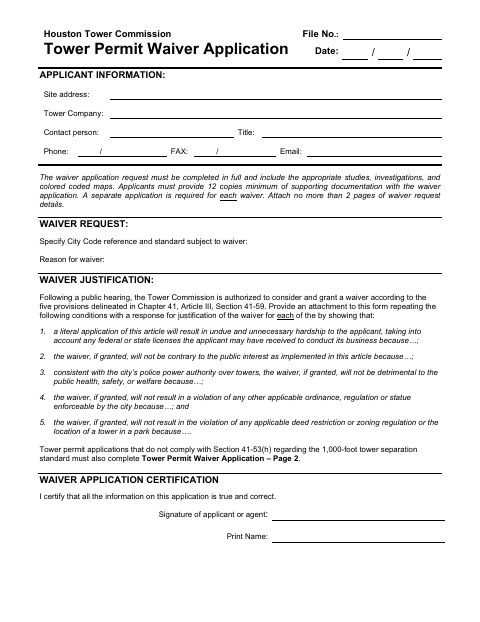 Houston Tower Commission
Tower Permit Waiver Application

File No.:
Date: / /

APPLICANT INFORMATION:

Site address:

Tower Company:

Contact person: Title:

Phone: / FAX: / Email:

The waiver application request must be completed in full and include the appropriate studies, investigations, and colored coded maps. Applicants must provide 12 copies minimum of supporting documentation with the waiver application. A separate application is required for each waiver. Attach no more than 2 pages of waiver request details.

WAIVER REQUEST:

Specify City Code reference and standard subject to waiver:

Reason for waiver:

WAIVER JUSTIFICATION:

Following a public hearing, the Tower Commission is authorized to consider and grant a waiver according to the five provisions delineated in Chapter 41, Article III, Section 41-59. Provide an attachment to this form repeating the following conditions with a response for justification of the waiver for each of the by showing that:

1. a literal application of this article will result in undue and unnecessary hardship to the applicant, taking into account any federal or state licenses the applicant may have received to conduct its business because…;

2. the waiver, if granted, will not be contrary to the public interest as implemented in this article because…;

3. consistent with the city's police power authority over towers, the waiver, if granted, will not be detrimental to the public health, safety, or welfare because…;

4. the waiver, if granted, will not result in a violation of any other applicable ordinance, regulation or statue enforceable by the city because…; and

5. the waiver, if granted, will not result in the violation of any applicable deed restriction or zoning regulation or the location of a tower in a park because….

Tower permit applications that do not comply with Section 41-53(h) regarding the 1,000-foot tower separation standard must also complete Tower Permit Waiver Application – Page 2.

WAIVER APPLICATION CERTIFICATION

I certify that all the information on this application is true and correct.

Signature of applicant or agent:

Print Name: